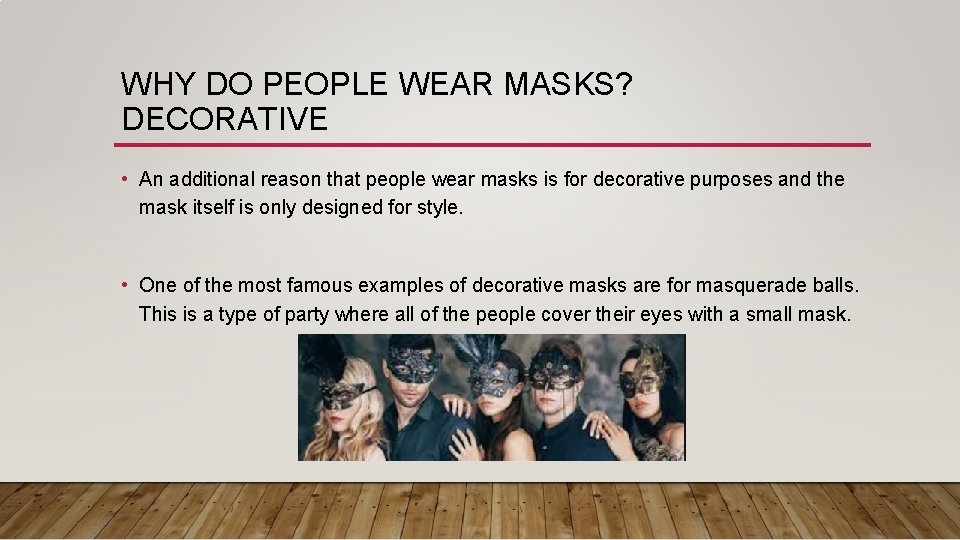 WHY DO PEOPLE WEAR MASKS? DECORATIVE

• An additional reason that people wear masks is for decorative purposes and the mask itself is only designed for style.

• One of the most famous examples of decorative masks are for masquerade balls. This is a type of party where all of the people cover their eyes with a small mask.